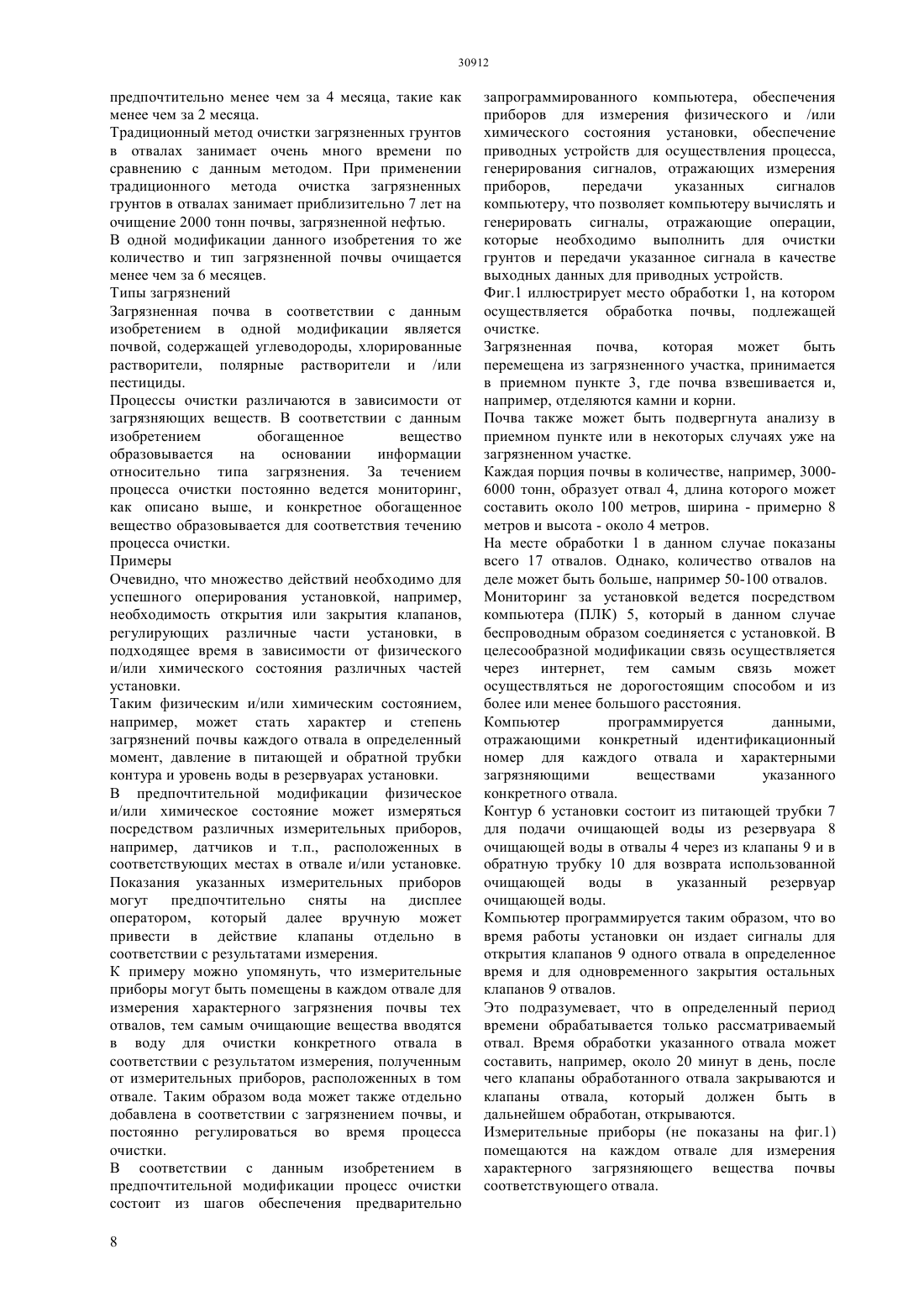 30912

предпочтительно менее чем за 4 месяца, такие как менее чем за 2 месяца.

Традиционный метод очистки загрязненных грунтов в отвалах занимает очень много времени по сравнению с данным методом. При применении традиционного метода очистка загрязненных грунтов в отвалах занимает приблизительно 7 лет на очищение 2000 тонн почвы, загрязненной нефтью.

В одной модификации данного изобретения то же количество и тип загрязненной почвы очищается менее чем за 6 месяцев.

Типы загрязнений

Загрязненная почва в соответствии с данным изобретением в одной модификации является почвой, содержащей углеводороды, хлорированные растворители, полярные растворители и /или пестициды.

Процессы очистки различаются в зависимости от загрязняющих веществ. В соответствии с данным изобретением обогащенное вещество образовывается на основании информации относительно типа загрязнения. За течением процесса очистки постоянно ведется мониторинг, как описано выше, и конкретное обогащенное вещество образовывается для соответствия течению процесса очистки.

Примеры

Очевидно, что множество действий необходимо для успешного оперирования установкой, например, необходимость открытия или закрытия клапанов, регулирующих различные части установки, в подходящее время в зависимости от физического и/или химического состояния различных частей установки.

Таким физическим и/или химическим состоянием, например, может стать характер и степень загрязнений почвы каждого отвала в определенный момент, давление в питающей и обратной трубки контура и уровень воды в резервуарах установки.

В предпочтительной модификации физическое и/или химическое состояние может измеряться посредством различных измерительных приборов, например, датчиков и т.п., расположенных в соответствующих местах в отвале и/или установке. Показания указанных измерительных приборов могут предпочтительно сняты на дисплее оператором, который далее вручную может привести в действие клапаны отдельно в соответствии с результатами измерения.

К примеру можно упомянуть, что измерительные приборы могут быть помещены в каждом отвале для измерения характерного загрязнения почвы тех отвалов, тем самым очищающие вещества вводятся в воду для очистки конкретного отвала в соответствии с результатом измерения, полученным от измерительных приборов, расположенных в том отвале. Таким образом вода может также отдельно добавлена в соответствии с загрязнением почвы, и постоянно регулироваться во время процесса очистки.

В соответствии с данным изобретением в предпочтительной модификации процесс очистки состоит из шагов обеспечения предварительно запрограммированного компьютера, обеспечения приборов для измерения физического и /или химического состояния установки, обеспечение приводных устройств для осуществления процесса, генерирования сигналов, отражающих измерения приборов, передачи указанных сигналов компьютеру, что позволяет компьютеру вычислять и генерировать сигналы, отражающие операции, которые необходимо выполнить для очистки грунтов и передачи указанное сигнала в качестве выходных данных для приводных устройств.

Фиг.1 иллюстрирует место обработки 1, на котором осуществляется обработка почвы, подлежащей очистке.

Загрязненная почва, которая может быть перемещена из загрязненного участка, принимается в приемном пункте 3, где почва взвешивается и, например, отделяются камни и корни.

Почва также может быть подвергнута анализу в приемном пункте или в некоторых случаях уже на загрязненном участке.

Каждая порция почвы в количестве, например, 3000-6000 тонн, образует отвал 4, длина которого может составить около 100 метров, ширина - примерно 8 метров и высота - около 4 метров.

На месте обработки 1 в данном случае показаны всего 17 отвалов. Однако, количество отвалов на деле может быть больше, например 50-100 отвалов.

Мониторинг за установкой ведется посредством компьютера (ПЛК) 5, который в данном случае беспроводным образом соединяется с установкой. В целесообразной модификации связь осуществляется через интернет, тем самым связь может осуществляться не дорогостоящим способом и из более или менее большого расстояния.

Компьютер программируется данными, отражающими конкретный идентификационный номер для каждого отвала и характерными загрязняющими веществами указанного конкретного отвала.

Контур 6 установки состоит из питающей трубки 7 для подачи очищающей воды из резервуара 8 очищающей воды в отвалы 4 через из клапаны 9 и в обратную трубку 10 для возврата использованной очищающей воды в указанный резервуар очищающей воды.

Компьютер программируется таким образом, что во время работы установки он издает сигналы для открытия клапанов 9 одного отвала в определенное время и для одновременного закрытия остальных клапанов 9 отвалов.

Это подразумевает, что в определенный период времени обрабатывается только рассматриваемый отвал. Время обработки указанного отвала может составить, например, около 20 минут в день, после чего клапаны обработанного отвала закрываются и клапаны отвала, который должен быть в дальнейшем обработан, открываются.

Измерительные приборы (не показаны на фиг.1) помещаются на каждом отвале для измерения характерного загрязняющего вещества почвы соответствующего отвала.

8